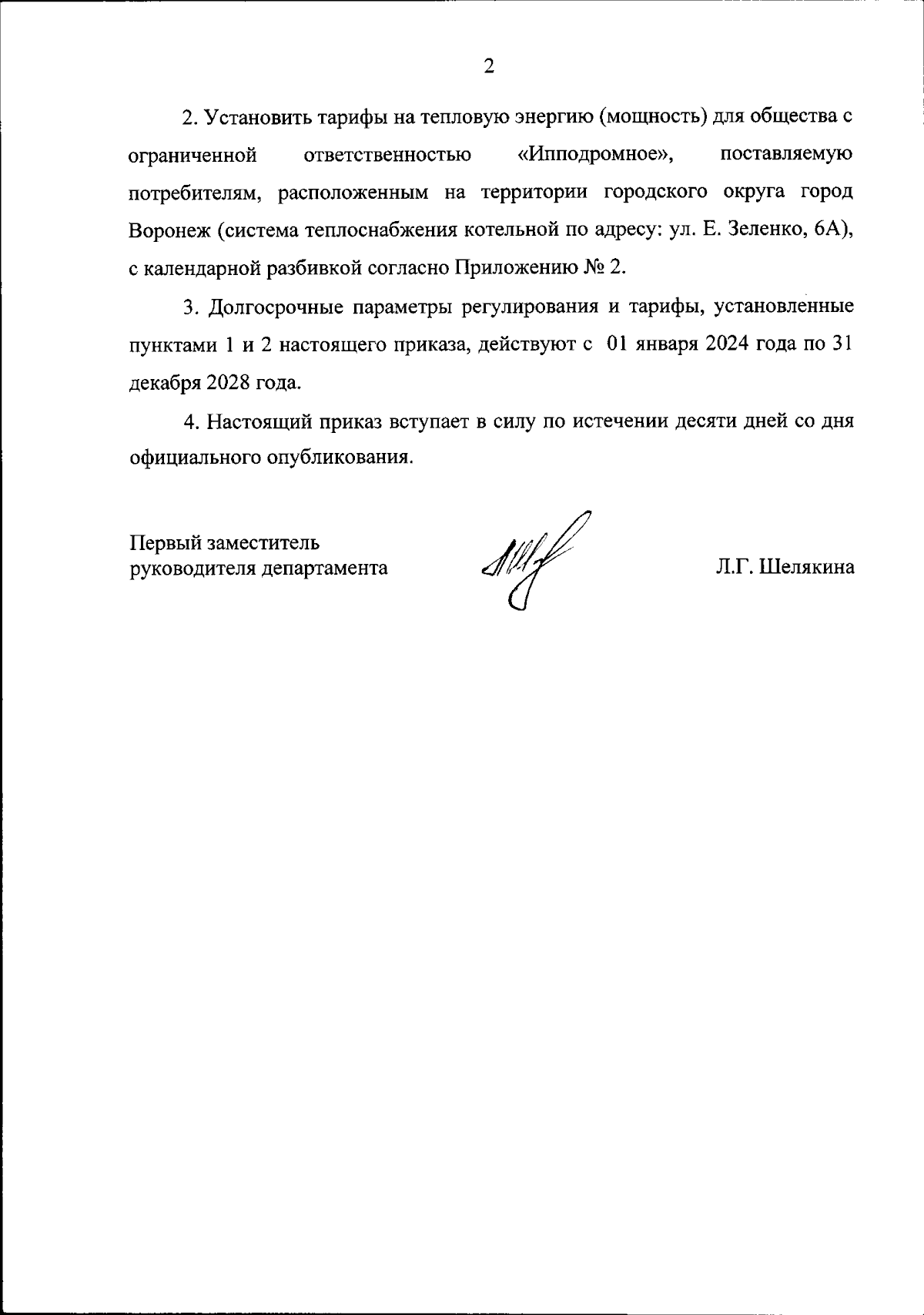 2

2. Установить тарифы на тепловую энергию (мощность) для общества с ограниченной ответственностью «Ипподромное», поставляемую потребителям, расположенным на территории городского округа город Воронеж (система теплоснабжения котельной по адресу: ул. Е. Зеленко, 6А), с календарной разбивкой согласно Приложению № 2.

3. Долгосрочные параметры регулирования и тарифы, установленные пунктами 1 и 2 настоящего приказа, действуют с 01 января 2024 года по 31 декабря 2028 года.

4. Настоящий приказ вступает в силу по истечении десяти дней со дня официального опубликования.

Первый заместитель руководителя департамента

Л.Г. Шелякина